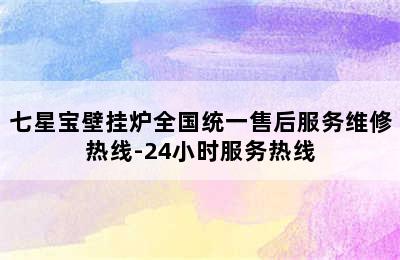 七星宝壁挂炉全国统一售后服务维修热线-24小时服务热线